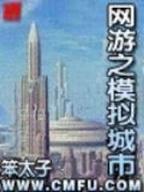 网游之模拟城市

笨太子

WWW.CMFU.COM